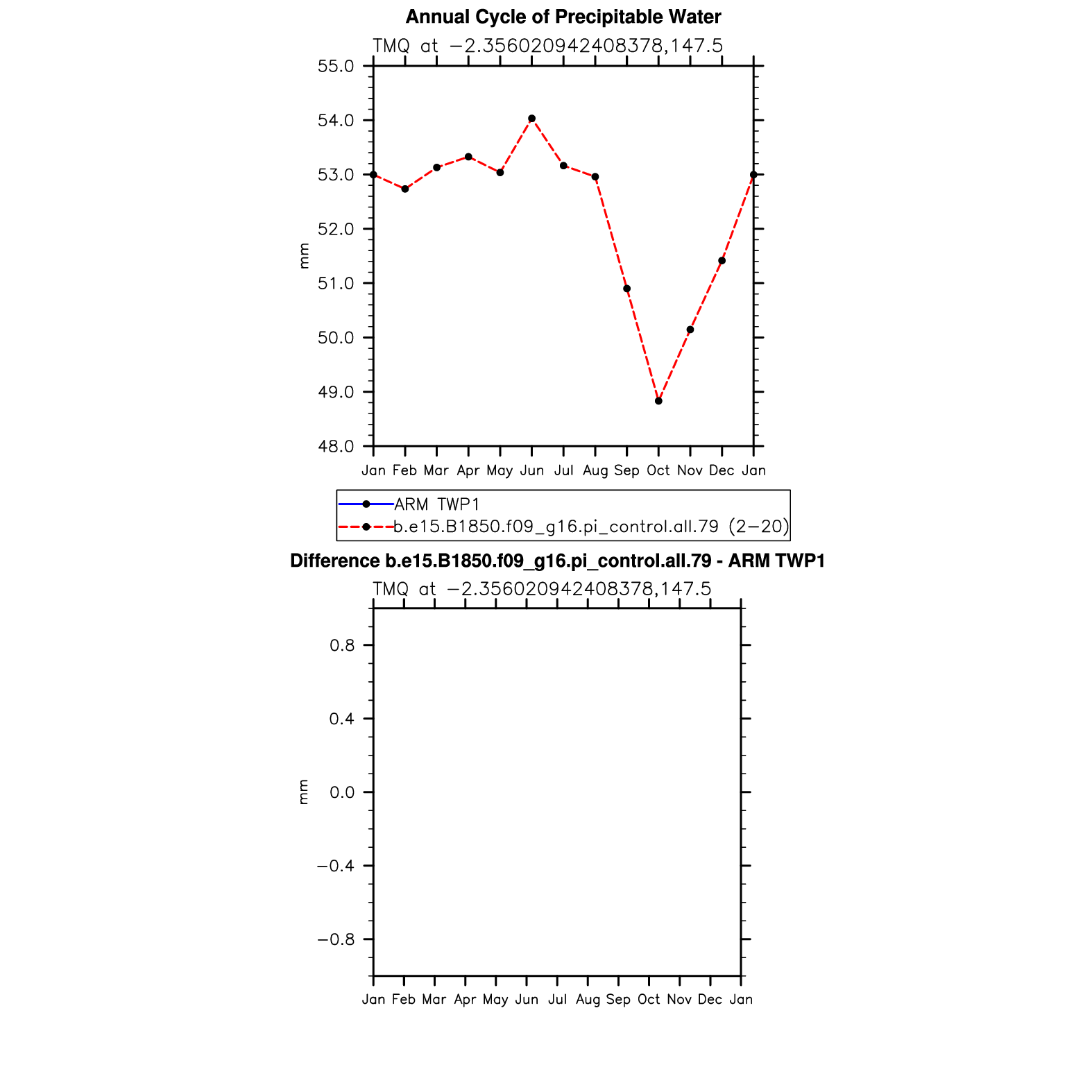 Annual Cycle of Precipitable Water

TMQ at −2.356020942408378,147.5

55.0
54.0
53.0
52.0
51.0
50.0
49.0
48.0

mm

Jan Feb Mar Apr May Jun Jul Aug Sep Oct Nov Dec Jan

ARM TWP1
b.e15.B1850.f09_g16.pi_control.all.79 (2−20)

Difference b.e15.B1850.f09_g16.pi_control.all.79 - ARM TWP1

TMQ at −2.356020942408378,147.5

0.8
0.4
0.0
−0.4
−0.8

mm

Jan Feb Mar Apr May Jun Jul Aug Sep Oct Nov Dec Jan